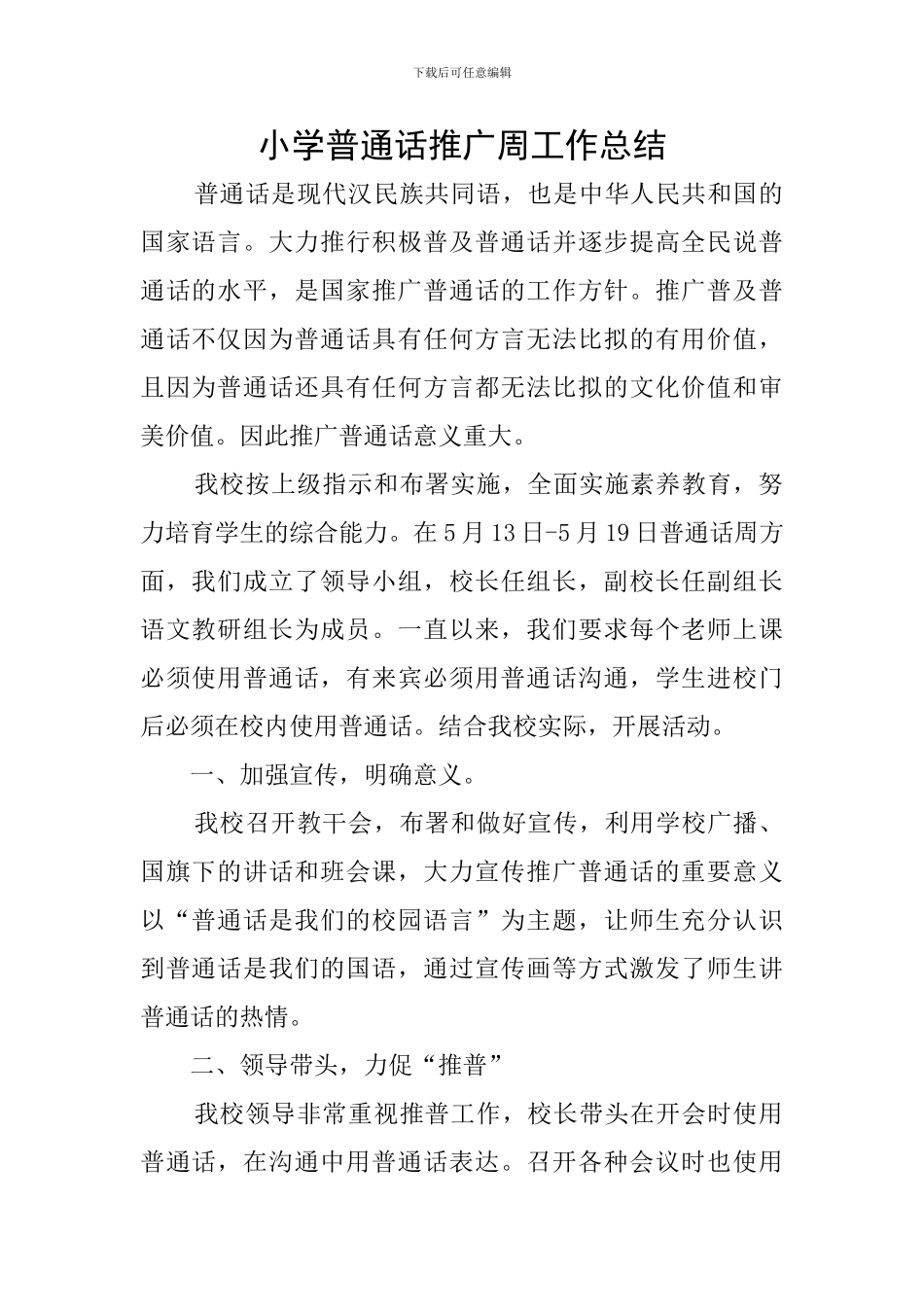 下载后可任意编辑

小学普通话推广周工作总结

普通话是现代汉民族共同语，也是中华人民共和国的国家语言。大力推行积极普及普通话并逐步提高全民说普通话的水平，是国家推广普通话的工作方针。推广普及普通话不仅因为普通话具有任何方言无法比拟的有用价值，且因为普通话还具有任何方言都无法比拟的文化价值和审美价值。因此推广普通话意义重大。

我校按上级指示和布署实施，全面实施素养教育，努力培育学生的综合能力。在5月13日-5月19日普通话周方面，我们成立了领导小组，校长任组长，副校长任副组长语文教研组长为成员。一直以来，我们要求每个老师上课必须使用普通话，有来宾必须用普通话沟通，学生进校门后必须在校内使用普通话。结合我校实际，开展活动。

一、加强宣传，明确意义。

我校召开教干会，布署和做好宣传，利用学校广播、国旗下的讲话和班会课，大力宣传推广普通话的重要意义以“普通话是我们的校园语言”为主题，让师生充分认识到普通话是我们的国语，通过宣传画等方式激发了师生讲普通话的热情。

二、领导带头，力促“推普”

我校领导非常重视推普工作，校长带头在开会时使用普通话，在沟通中用普通话表达。召开各种会议时也使用